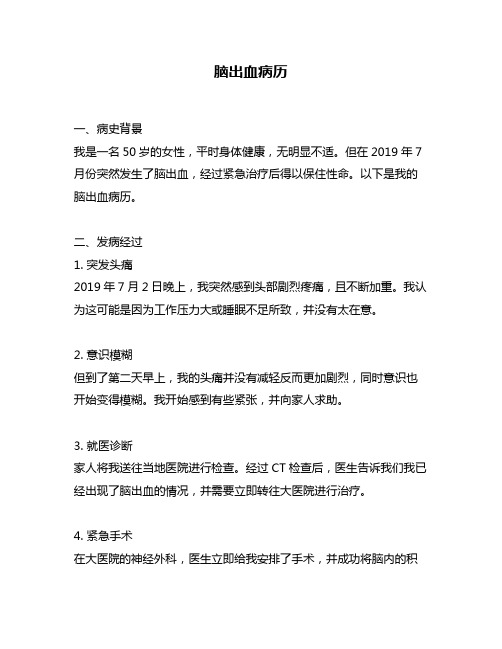 脑出血病历

一、病史背景

我是一名 50 岁的女性，平时身体健康，无明显不适。但在 2019 年 7 月份突然发生了脑出血，经过紧急治疗后得以保住性命。以下是我的脑出血病历。

二、发病经过

1. 突发头痛

2019 年 7 月 2 日晚上，我突然感到头部剧烈疼痛，且不断加重。我认为这可能是因为工作压力大或睡眠不足所致，并没有太在意。

2. 意识模糊

但到了第二天早上，我的头痛并没有减轻反而更加剧烈，同时意识也开始变得模糊。我开始感到有些紧张，并向家人求助。

3. 就医诊断

家人将我送往当地医院进行检查。经过 CT 检查后，医生告诉我们我已经出现了脑出血的情况，并需要立即转往大医院进行治疗。

4. 紧急手术

在大医院的神经外科，医生立即给我安排了手术，并成功将脑内的积